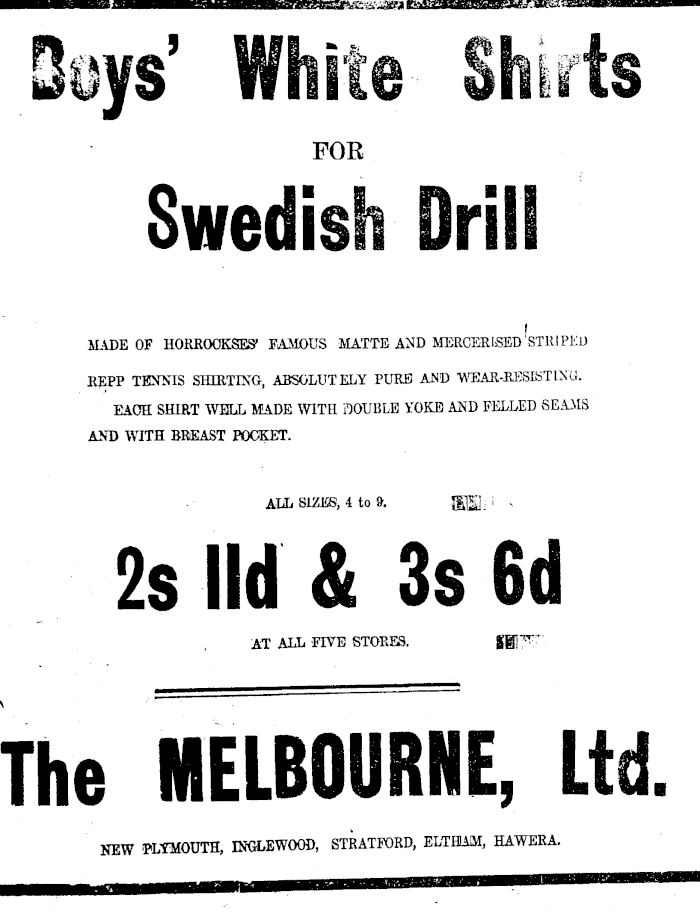 Boys' White Shirts

FOR

Swedish Drill

MADE OF HORROCKSES' FAMOUS MATTE AND MERCERISED STRIPED REPP TENNIS SHIRTING, ABSOLUTELY PURE AND WEAR-RESISTING.

EACH SHIRT WELL MADE WITH DOUBLE YOKE AND FELLED SEAMS AND WITH BREAST POCKET.

ALL SIZES, 4 to 9.

2s 11d & 3s 6d

AT ALL FIVE STORES.

The MELBOURNE, Ltd.

NEW PLYMOUTH, INGLEWOOD, STRATFORD, ELTHAM, HAWERA.